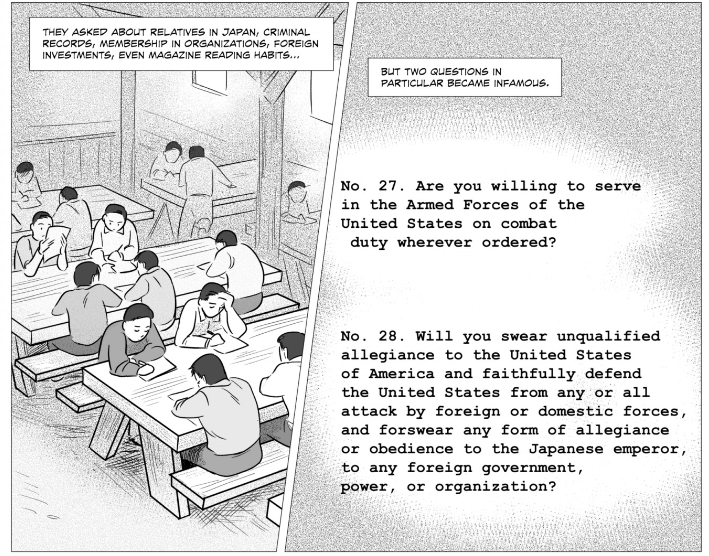 THEY ASKED ABOUT RELATIVES IN JAPAN, CRIMINAL RECORDS, MEMBERSHIP IN ORGANIZATIONS, FOREIGN INVESTMENTS, EVEN MAGAZINE READING HABITS...

BUT TWO QUESTIONS IN PARTICULAR BECAME INFAMOUS.

No. 27. Are you willing to serve in the Armed Forces of the United States on combat duty wherever ordered?

No. 28. Will you swear unqualified allegiance to the United States of America and faithfully defend the United States from any or all attack by foreign or domestic forces, and forswear any form of allegiance or obedience to the Japanese emperor, to any foreign government, power, or organization?